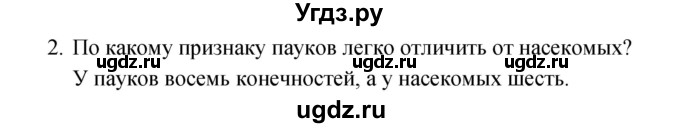 Угдз.ру

2. По какому признаку пауков легко отличить от насекомых?
ugdz.ru ugdz.ru ugdz.ru
У пауков восемь конечностей, а у насекомых шесть.

ugdz.ru